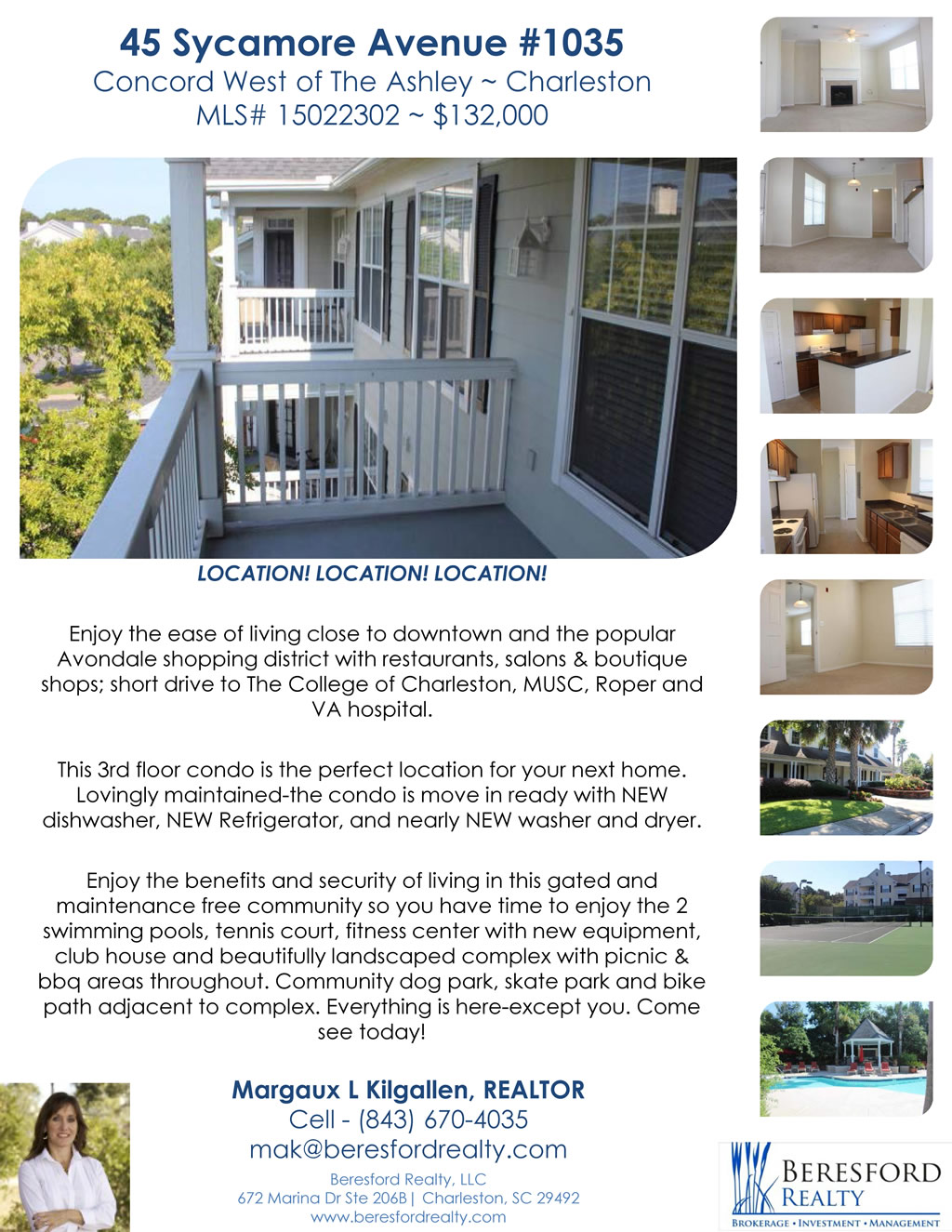 45 Sycamore Avenue #1035
Concord West of The Ashley ~ Charleston
MLS# 15022302 ~ $132,000

LOCATION! LOCATION! LOCATION!

Enjoy the ease of living close to downtown and the popular Avondale shopping district with restaurants, salons & boutique shops; short drive to The College of Charleston, MUSC, Roper and VA hospital.

This 3rd floor condo is the perfect location for your next home. Lovingly maintained-the condo is move in ready with NEW dishwasher, NEW Refrigerator, and nearly NEW washer and dryer.

Enjoy the benefits and security of living in this gated and maintenance free community so you have time to enjoy the 2 swimming pools, tennis court, fitness center with new equipment, club house and beautifully landscaped complex with picnic & bbq areas throughout. Community dog park, skate park and bike path adjacent to complex. Everything is here-except you. Come see today!

Margaux L Kilgallen, REALTOR
Cell - (843) 670-4035
mak@beresfordrealty.com
Beresford Realty, LLC
672 Marina Dr Ste 206B | Charleston, SC 29492
www.beresfordrealty.com

BERESFORD REALTY
BROKERAGE • INVESTMENT • MANAGEMENT